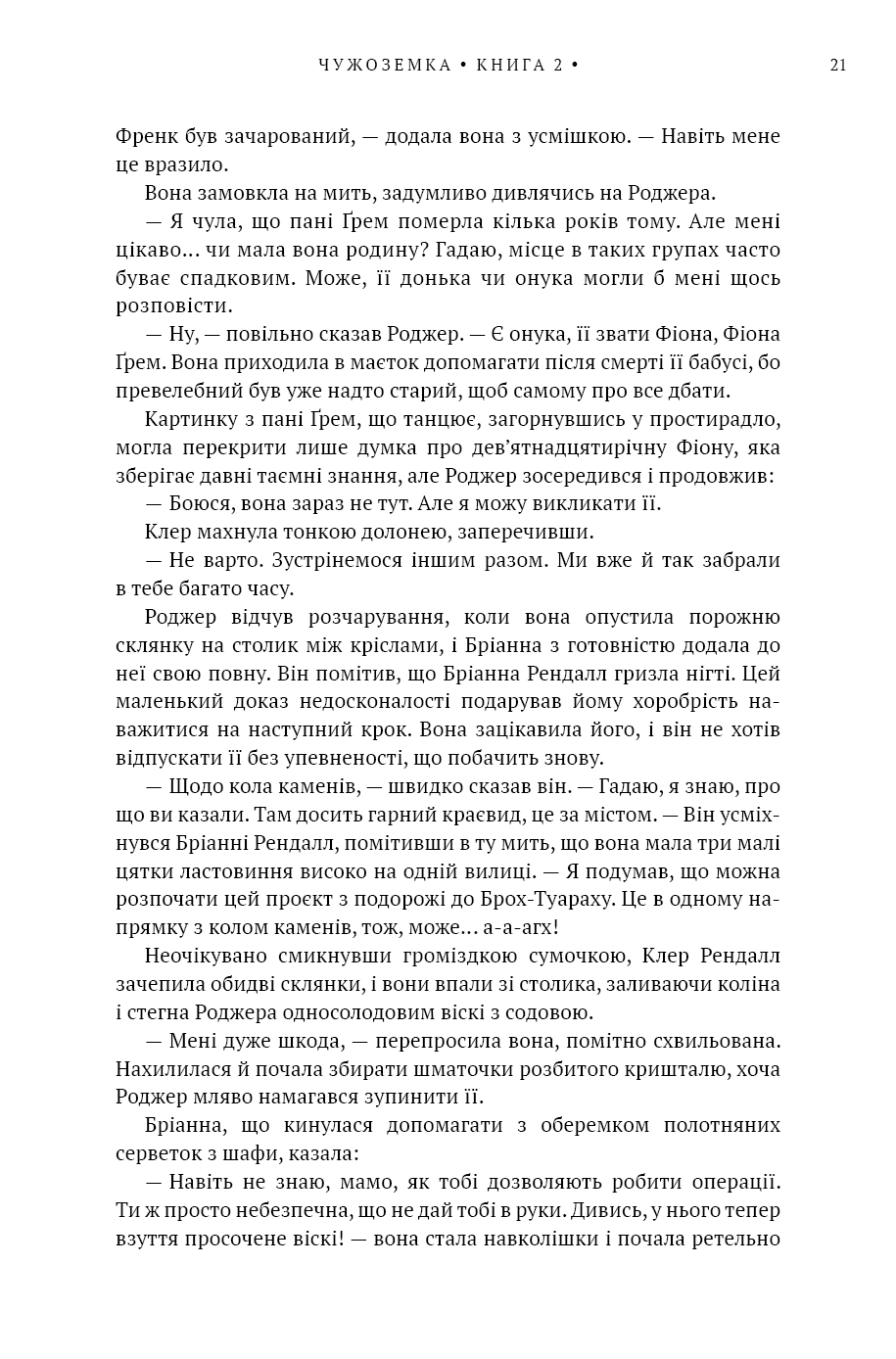 ЧУЖОЗЕМКА • КНИГА 2 • 21

Френк був зачарований, — додала вона з усмішкою. — Навіть мене це вразило.

Вона замовкла на мить, задумливо дивлячись на Роджера.

— Я чула, що пані Ґрем померла кілька років тому. Але мені цікаво… чи мала вона родину? Гадаю, місце в таких групах часто буває спадковим. Може, її донька чи онука могли б мені щось розповісти.

— Ну, — повільно сказав Роджер. — Є онука, її звати Фіона, Фіона Ґрем. Вона приходила в маєток допомагати після смерті її бабусі, бо превелебний був уже надто старий, щоб самому про все дбати.

Картинку з пані Ґрем, що танцює, загорнувшись у простирадло, могла перекрити лише думка про дев'ятнадцятирічну Фіону, яка зберігає давні таємні знання, але Роджер зосередився і продовжив:

— Боюся, вона зараз не тут. Але я можу викликати її.

Клер махнула тонкою долонею, заперечивши.

— Не варто. Зустрінемося іншим разом. Ми вже й так забрали в тебе багато часу.

Роджер відчув розчарування, коли вона опустила порожню склянку на столик між кріслами, і Бріанна з готовністю додала до неї свою повну. Він помітив, що Бріанна Рендалл гризла нігті. Цей маленький доказ недосконалості подарував йому хоробрість наважитися на наступний крок. Вона зацікавила його, і він не хотів відпускати її без упевненості, що побачить знову.

— Щодо кола каменів, — швидко сказав він. — Гадаю, я знаю, про що ви казали. Там досить гарний краєвид, це за містом. — Він усміхнувся Бріанні Рендалл, помітивши в ту мить, що вона мала три малі цятки ластовиння високо на одній вилиці. — Я подумав, що можна розпочати цей проєкт з подорожі до Брох-Туараху. Це в одному напрямку з колом каменів, тож, може… а-а-агх!

Неочікувано смикнувши громіздкою сумочкою, Клер Рендалл зачепила обидві склянки, і вони впали зі столика, заливаючи коліна і стегна Роджера односолодовим віскі з содовою.

— Мені дуже шкода, — перепросила вона, помітно схвильована. Нахилилася й почала збирати шматочки розбитого кришталю, хоча Роджер мляво намагався зупинити її.

Бріанна, що кинулася допомагати з оберемком полотняних серветок з шафи, казала:

— Навіть не знаю, мамо, як тобі дозволяють робити операції. Ти ж просто небезпечна, що не дай тобі в руки. Дивись, у нього тепер взуття просочене віскі! — вона стала навколішки і почала ретельно